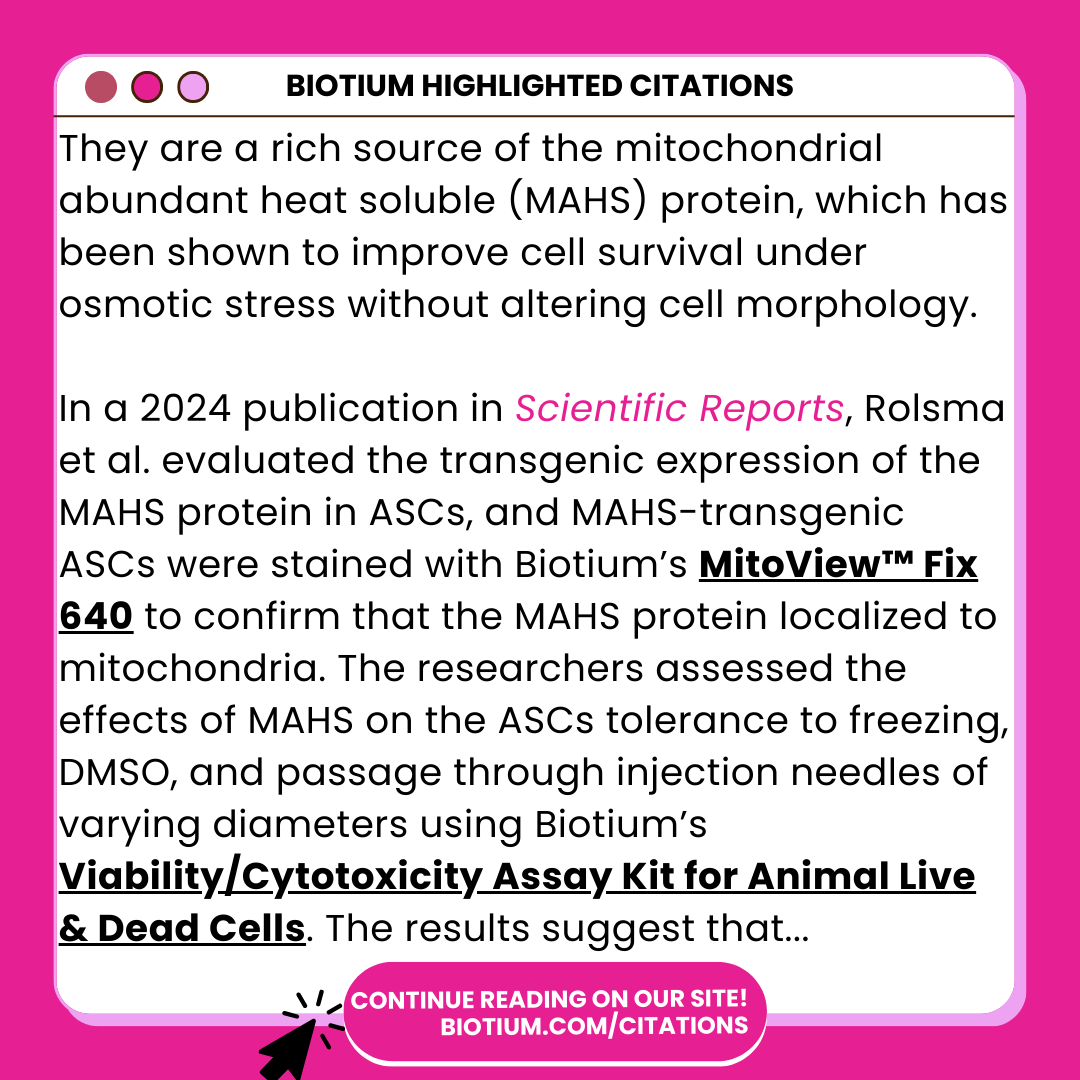 BIOTIUM HIGHLIGHTED CITATIONS

They are a rich source of the mitochondrial abundant heat soluble (MAHS) protein, which has been shown to improve cell survival under osmotic stress without altering cell morphology.

In a 2024 publication in Scientific Reports, Rolsma et al. evaluated the transgenic expression of the MAHS protein in ASCs, and MAHS-transgenic ASCs were stained with Biotium's MitoView™ Fix 640 to confirm that the MAHS protein localized to mitochondria. The researchers assessed the effects of MAHS on the ASCs tolerance to freezing, DMSO, and passage through injection needles of varying diameters using Biotium's Viability/Cytotoxicity Assay Kit for Animal Live & Dead Cells. The results suggest that...

CONTINUE READING ON OUR SITE!
BIOTIUM.COM/CITATIONS